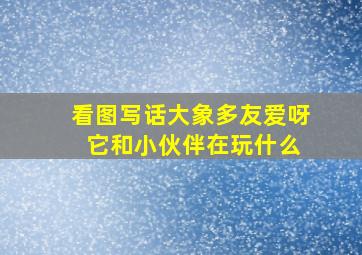 看图写话大象多友爱呀
它和小伙伴在玩什么